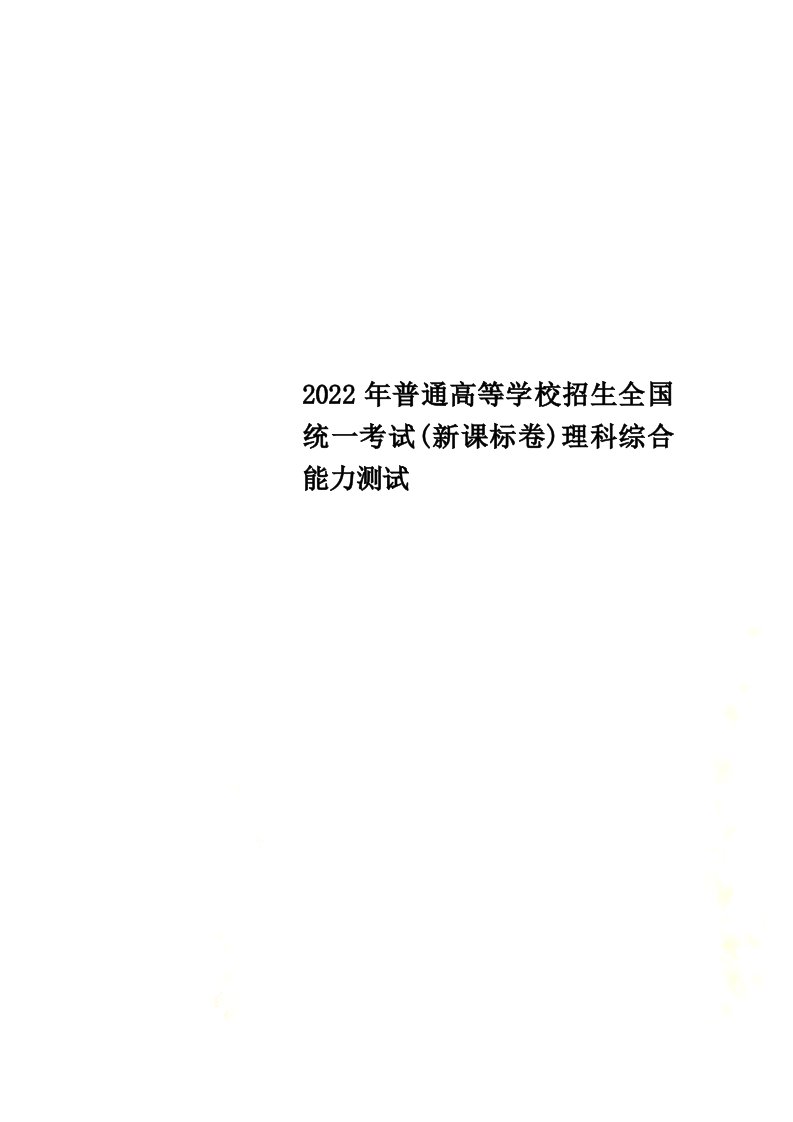 2022年普通高等学校招生全国统一考试(新课标卷)理科综合能力测试